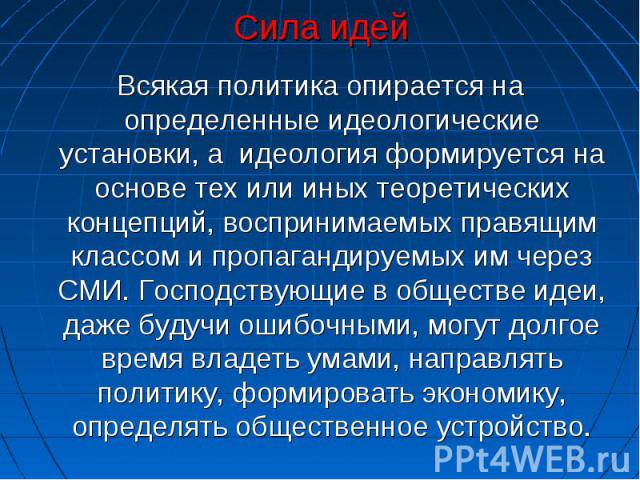 Сила идей

Всякая политика опирается на определенные идеологические установки, а идеология формируется на основе тех или иных теоретических концепций, воспринимаемых правящим классом и пропагандируемых им через СМИ. Господствующие в обществе идеи, даже будучи ошибочными, могут долгое время владеть умами, направлять политику, формировать экономику, определять общественное устройство.

PPt4WEB.ru